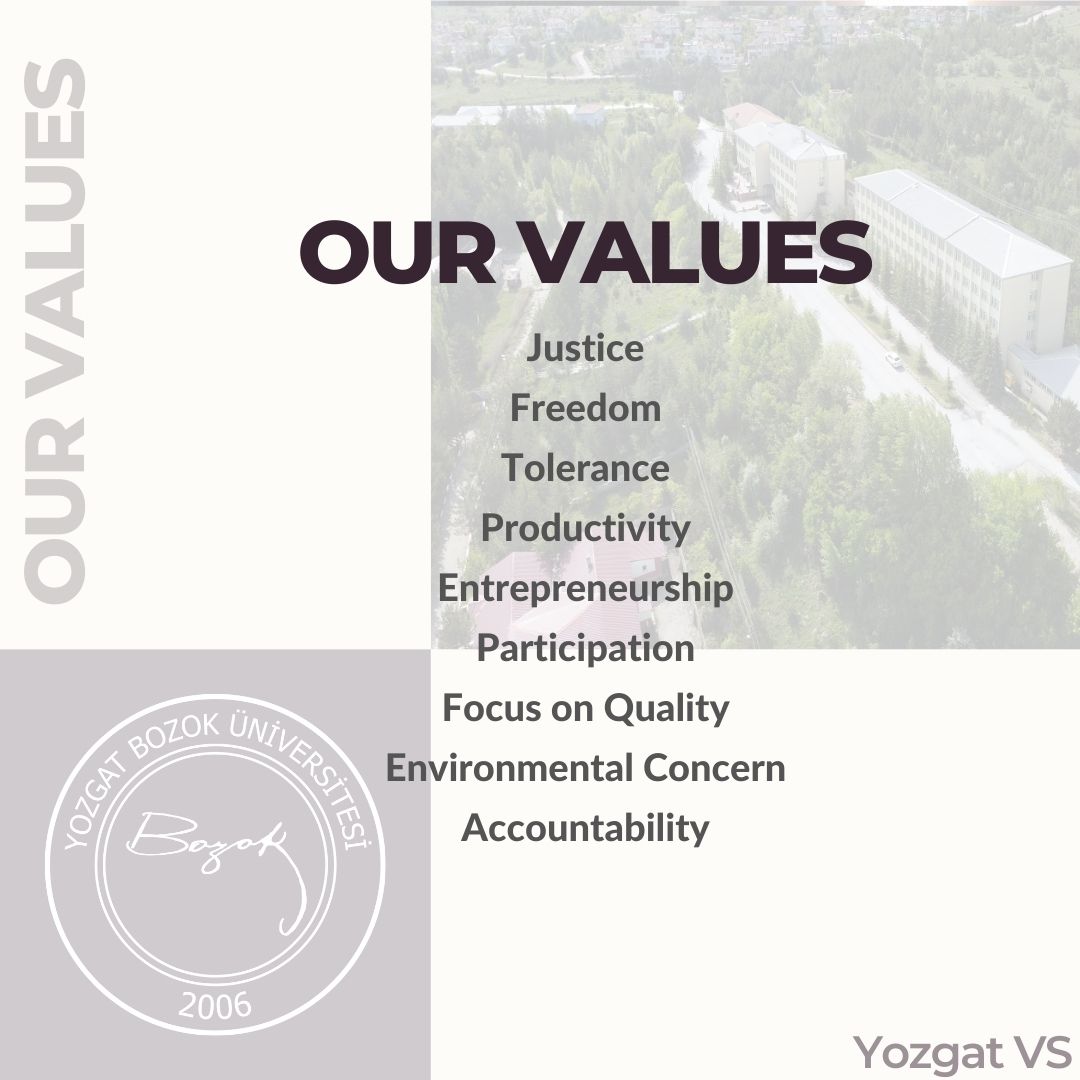 OUR VALUES

OUR VALUES

Justice
Freedom
Tolerance
Productivity
Entrepreneurship
Participation
Focus on Quality
Environmental Concern
Accountability

YOZGAT BOZOK ÜNİVERSİTESİ
Bozok
2006

Yozgat VS